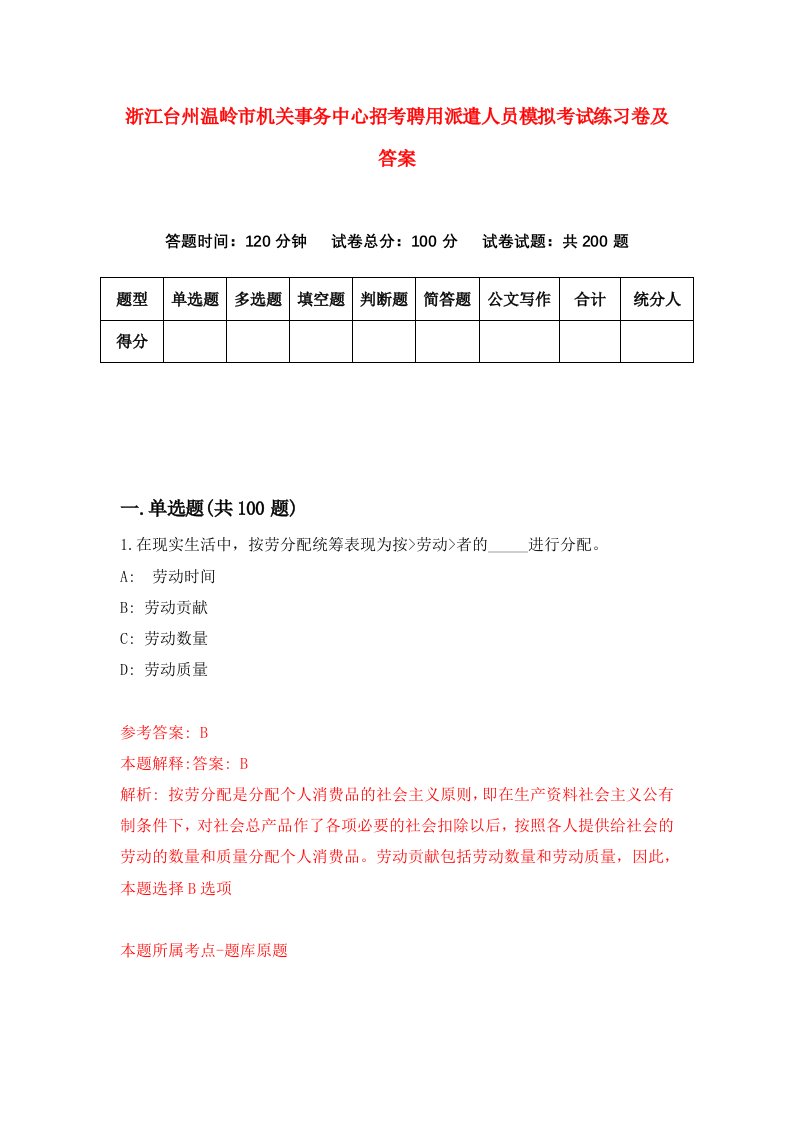 浙江台州温岭市机关事务中心招考聘用派遣人员模拟考试练习卷及答案

答题时间：120 分钟　试卷总分：100 分　试卷试题：共 200 题

| 题型 | 单选题 | 多选题 | 填空题 | 判断题 | 简答题 | 公文写作 | 合计 | 统分人 |
|---|---|---|---|---|---|---|---|---|
| 得分 | | | | | | | | |

一.单选题(共 100 题)

1.在现实生活中，按劳分配统筹表现为按>劳动>者的_____进行分配。
A:　劳动时间
B: 劳动贡献
C: 劳动数量
D: 劳动质量

参考答案: B
本题解释:答案: B
解析: 按劳分配是分配个人消费品的社会主义原则，即在生产资料社会主义公有制条件下，对社会总产品作了各项必要的社会扣除以后，按照各人提供给社会的劳动的数量和质量分配个人消费品。劳动贡献包括劳动数量和劳动质量，因此，本题选择 B 选项

本题所属考点-题库原题